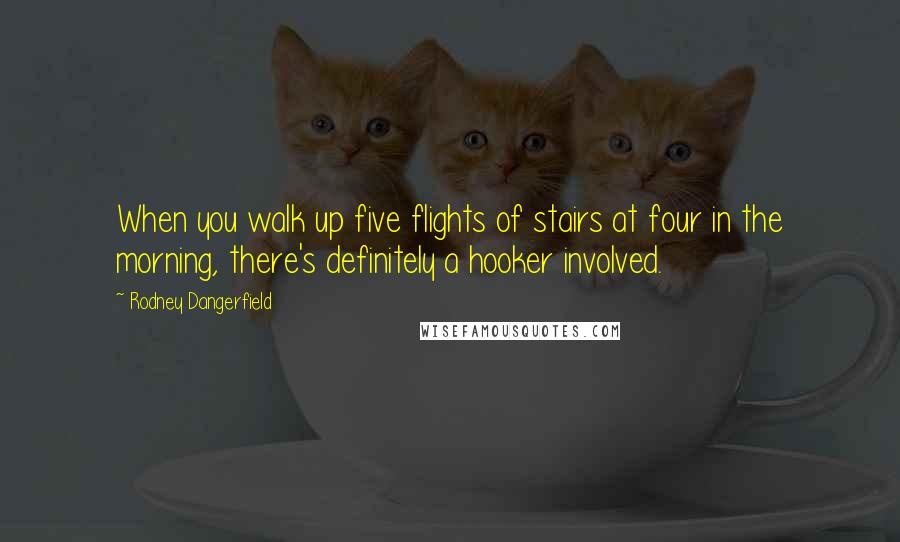 When you walk up five flights of stairs at four in the morning, there's definitely a hooker involved.

~ Rodney Dangerfield

WISEFAMOUSQUOTES.COM